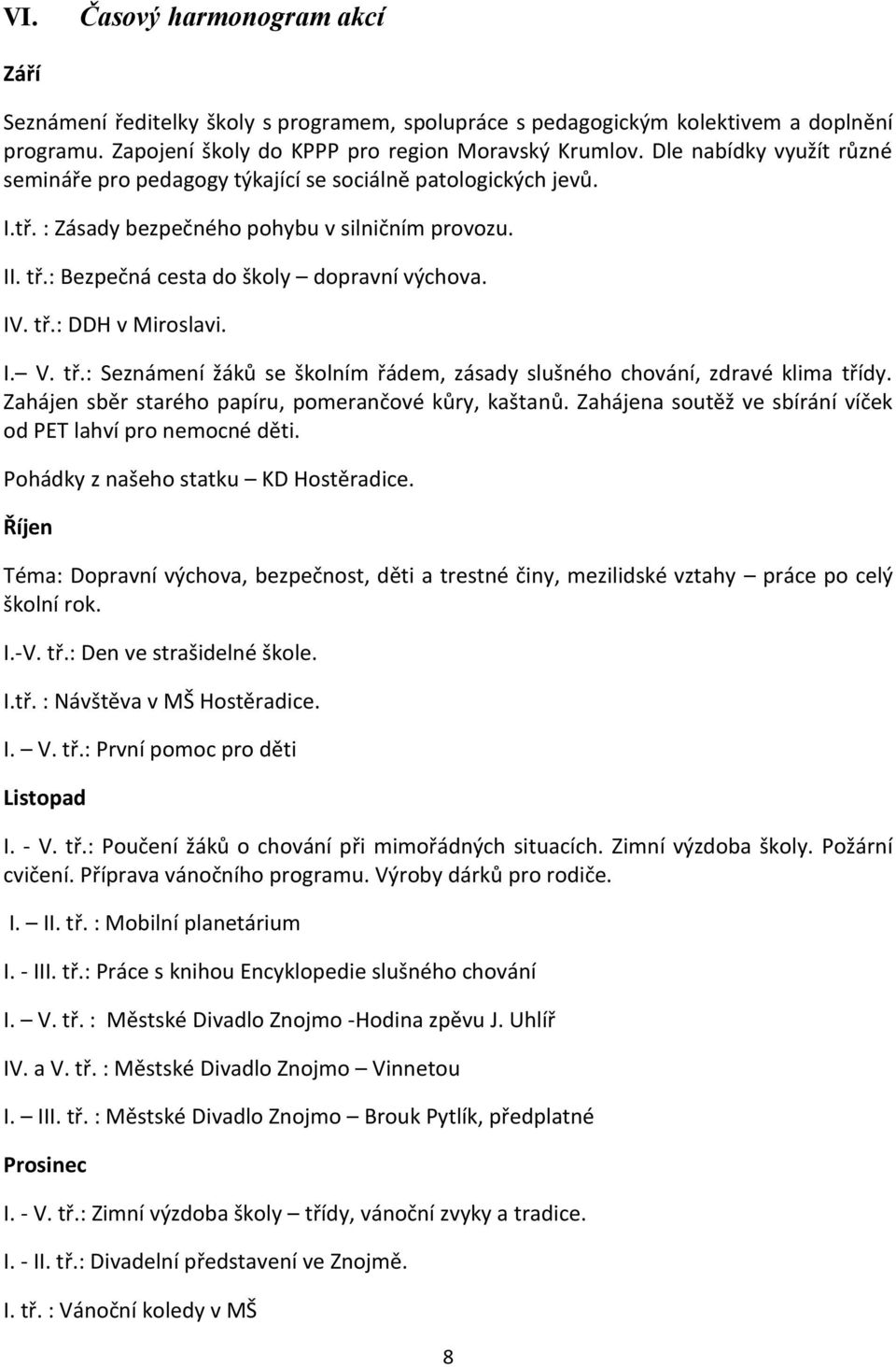 VI. Časový harmonogram akcí

Září

Seznámení ředitelky školy s programem, spolupráce s pedagogickým kolektivem a doplnění programu. Zapojení školy do KPPP pro region Moravský Krumlov. Dle nabídky využít různé semináře pro pedagogy týkající se sociálně patologických jevů.

I.tř. : Zásady bezpečného pohybu v silničním provozu.

II. tř.: Bezpečná cesta do školy – dopravní výchova.

IV. tř.: DDH v Miroslavi.

I.– V. tř.: Seznámení žáků se školním řádem, zásady slušného chování, zdravé klima třídy. Zahájen sběr starého papíru, pomerančové kůry, kaštanů. Zahájena soutěž ve sbírání víček od PET lahví pro nemocné děti.

Pohádky z našeho statku – KD Hostěradice.

Říjen

Téma: Dopravní výchova, bezpečnost, děti a trestné činy, mezilidské vztahy – práce po celý školní rok.

I.-V. tř.: Den ve strašidelné škole.

I.tř. : Návštěva v MŠ Hostěradice.

I. – V. tř.: První pomoc pro děti

Listopad

I. - V. tř.: Poučení žáků o chování při mimořádných situacích. Zimní výzdoba školy. Požární cvičení. Příprava vánočního programu. Výroby dárků pro rodiče.

I. – II. tř. : Mobilní planetárium

I. - III. tř.: Práce s knihou Encyklopedie slušného chování

I. – V. tř. : Městské Divadlo Znojmo -Hodina zpěvu J. Uhlíř

IV. a V. tř. : Městské Divadlo Znojmo – Vinnetou

I. – III. tř. : Městské Divadlo Znojmo – Brouk Pytlík, předplatné

Prosinec

I. - V. tř.: Zimní výzdoba školy – třídy, vánoční zvyky a tradice.

I. - II. tř.: Divadelní představení ve Znojmě.

I. tř. : Vánoční koledy v MŠ

8